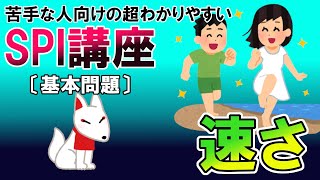 苦手な人向けの超わかりやすい

SPI講座

〔基本問題〕

速さ